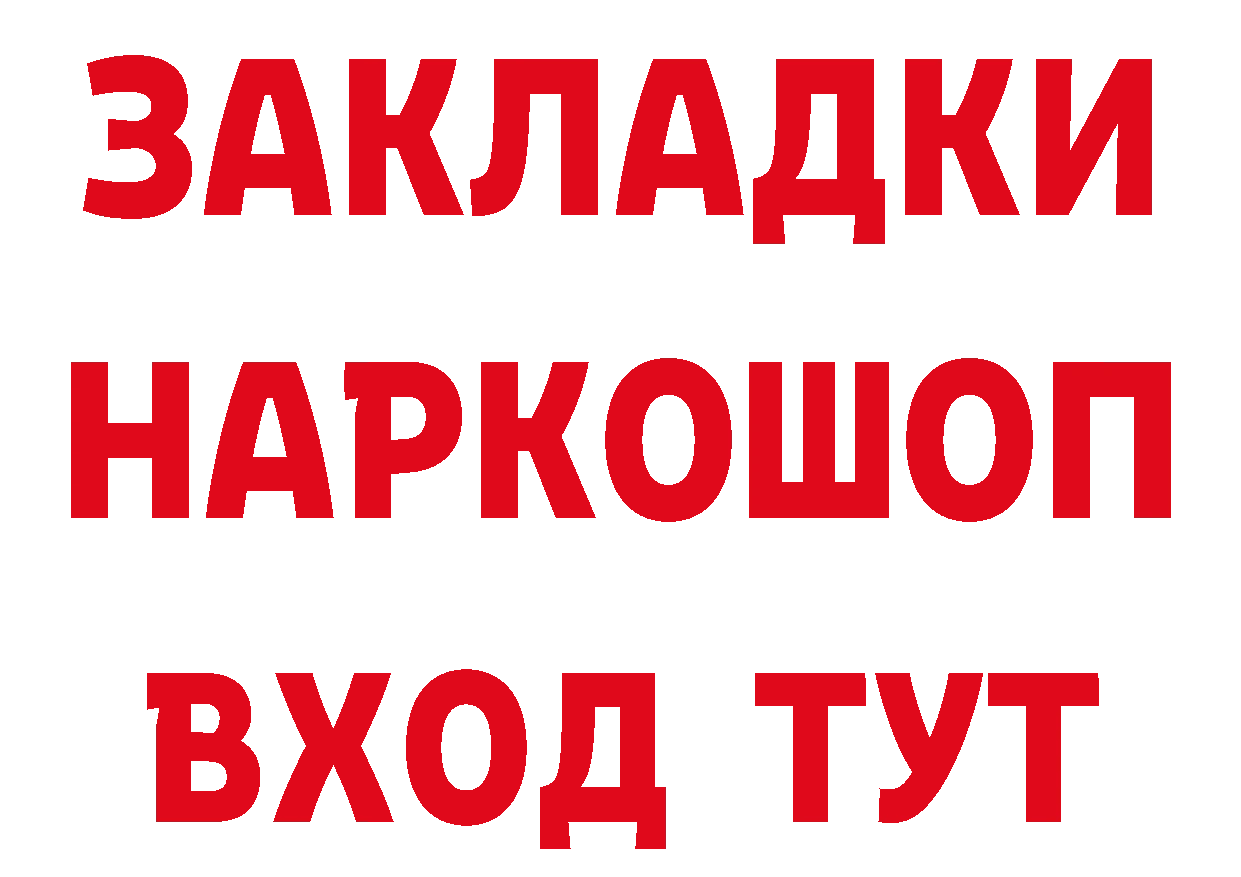 ЗАКЛАДКИ НАРКОШОП ВХОД ТУТ